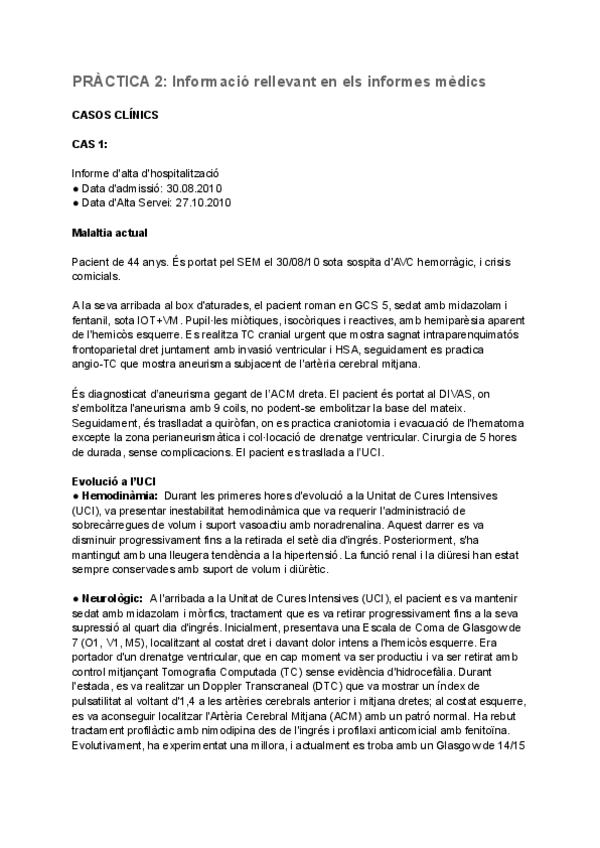 PRÀCTICA 2: Informació rellevant en els informes mèdics

CASOS CLÍNICS

CAS 1:

Informe d'alta d'hospitalització
● Data d'admissió: 30.08.2010
● Data d'Alta Servei: 27.10.2010

Malaltia actual

Pacient de 44 anys. És portat pel SEM el 30/08/10 sota sospita d'AVC hemorràgic, i crisis comicials.

A la seva arribada al box d'aturades, el pacient roman en GCS 5, sedat amb midazolam i fentanil, sota IOT+VM. Pupil·les miòtiques, isocòriques i reactives, amb hemiparèsia aparent de l'hemicòs esquerre. Es realitza TC cranial urgent que mostra sagnat intraparenquimatós frontoparietal dret juntament amb invasió ventricular i HSA, seguidament es practica angio-TC que mostra aneurisma subjacent de l'artèria cerebral mitjana.

És diagnosticat d'aneurisma gegant de l'ACM dreta. El pacient és portat al DIVAS, on s'embolitza l'aneurisma amb 9 coils, no podent-se embolitzar la base del mateix. Seguidament, és traslladat a quiròfan, on es practica craniotomia i evacuació de l'hematoma excepte la zona perianeurismàtica i col·locació de drenatge ventricular. Cirurgia de 5 hores de durada, sense complicacions. El pacient es trasllada a l'UCI.

Evolució a l'UCI
● Hemodinàmia: Durant les primeres hores d'evolució a la Unitat de Cures Intensives (UCI), va presentar inestabilitat hemodinàmica que va requerir l'administració de sobrecàrregues de volum i suport vasoactiu amb noradrenalina. Aquest darrer es va disminuir progressivament fins a la retirada el setè dia d'ingrés. Posteriorment, s'ha mantingut amb una lleugera tendència a la hipertensió. La funció renal i la diüresi han estat sempre conservades amb suport de volum i diürètic.

● Neurològic: A l'arribada a la Unitat de Cures Intensives (UCI), el pacient es va mantenir sedat amb midazolam i mòrfics, tractament que es va retirar progressivament fins a la seva supressió al quart dia d'ingrés. Inicialment, presentava una Escala de Coma de Glasgow de 7 (O1, V1, M5), localitzant al costat dret i davant dolor intens a l'hemicòs esquerre. Era portador d'un drenatge ventricular, que en cap moment va ser productiu i va ser retirat amb control mitjançant Tomografia Computada (TC) sense evidència d'hidrocefàlia. Durant l'estada, es va realitzar un Doppler Transcraneal (DTC) que va mostrar un índex de pulsatilitat al voltant d'1,4 a les artèries cerebrals anterior i mitjana dretes; al costat esquerre, es va aconseguir localitzar l'Artèria Cerebral Mitjana (ACM) amb un patró normal. Ha rebut tractament profilàctic amb nimodipina des de l'ingrés i profilaxi anticomicial amb fenitoïna. Evolutivament, ha experimentat una millora, i actualment es troba amb un Glasgow de 14/15